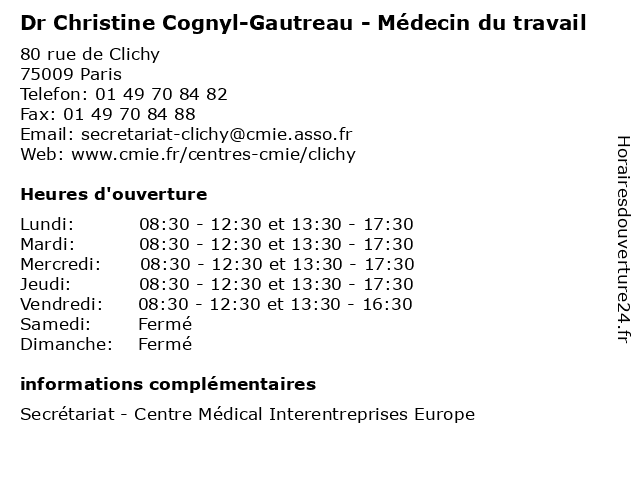 Dr Christine Cognyl-Gautreau - Médecin du travail

80 rue de Clichy
75009 Paris
Telefon: 01 49 70 84 82
Fax: 01 49 70 84 88
Email: secretariat-clichy@cmie.asso.fr
Web: www.cmie.fr/centres-cmie/clichy

Heures d'ouverture

Lundi: 08:30 - 12:30 et 13:30 - 17:30
Mardi: 08:30 - 12:30 et 13:30 - 17:30
Mercredi: 08:30 - 12:30 et 13:30 - 17:30
Jeudi: 08:30 - 12:30 et 13:30 - 17:30
Vendredi: 08:30 - 12:30 et 13:30 - 16:30
Samedi: Fermé
Dimanche: Fermé

informations complémentaires

Secrétariat - Centre Médical Interentreprises Europe

Horairesdouverture24.fr